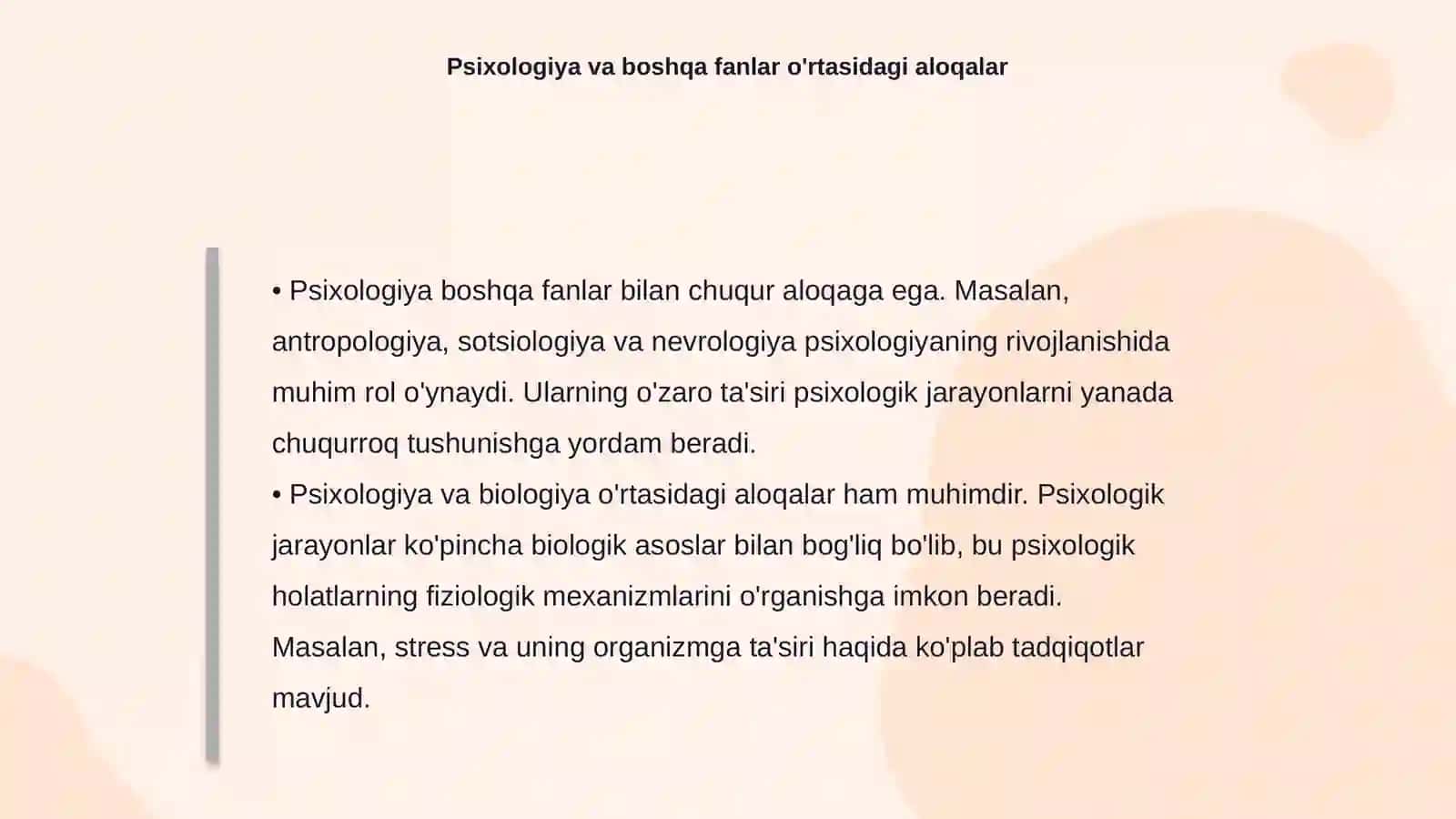 Psixologiya va boshqa fanlar o'rtasidagi aloqalar

• Psixologiya boshqa fanlar bilan chuqur aloqaga ega. Masalan, antropologiya, sotsiologiya va nevrologiya psixologiyaning rivojlanishida muhim rol o'ynaydi. Ularning o'zaro ta'siri psixologik jarayonlarni yanada chuqurroq tushunishga yordam beradi.
• Psixologiya va biologiya o'rtasidagi aloqalar ham muhimdir. Psixologik jarayonlar ko'pincha biologik asoslar bilan bog'liq bo'lib, bu psixologik holatlarning fiziologik mexanizmlarini o'rganishga imkon beradi. Masalan, stress va uning organizmga ta'siri haqida ko'plab tadqiqotlar mavjud.